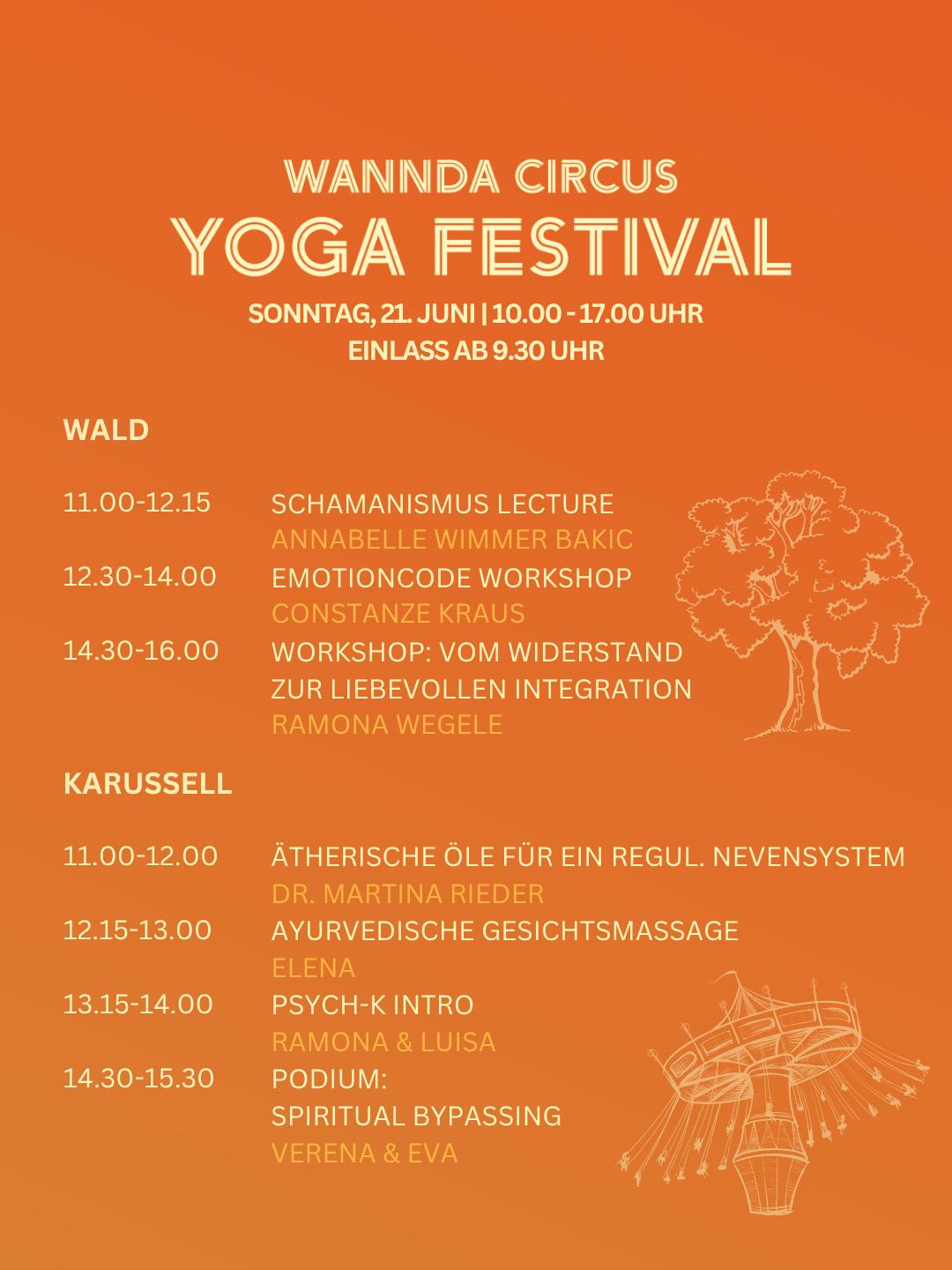 WANNDA CIRCUS
YOGA FESTIVAL
SONNTAG, 21. JUNI | 10.00 - 17.00 UHR
EINLASS AB 9.30 UHR

WALD

11.00-12.15 SCHAMANISMUS LECTURE
ANNABELLE WIMMER BAKIC
12.30-14.00 EMOTIONCODE WORKSHOP
CONSTANZE KRAUS
14.30-16.00 WORKSHOP: VOM WIDERSTAND ZUR LIEBEVOLLEN INTEGRATION
RAMONA WEGELE

KARUSSELL

11.00-12.00 ÄTHERISCHE ÖLE FÜR EIN REGUL. NEVENSYSTEM
DR. MARTINA RIEDER
12.15-13.00 AYURVEDISCHE GESICHTSMASSAGE
ELENA
13.15-14.00 PSYCH-K INTRO
RAMONA & LUISA
14.30-15.30 PODIUM:
SPIRITUAL BYPASSING
VERENA & EVA